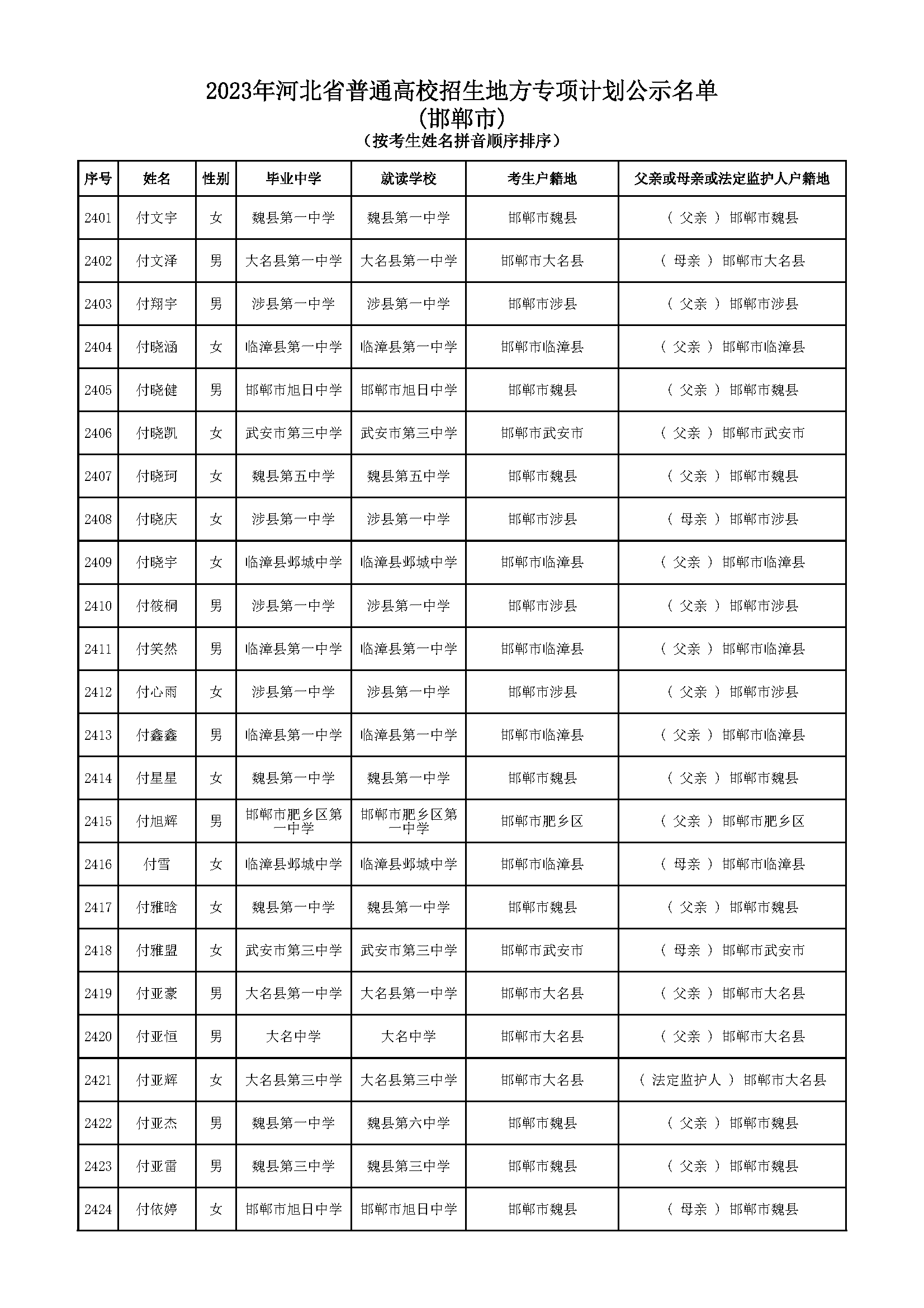 2023年河北省普通高校招生地方专项计划公示名单
(邯郸市)
(按考生姓名拼音顺序排序)

| 序号 | 姓名 | 性别 | 毕业中学 | 就读学校 | 考生户籍地 | 父亲或母亲或法定监护人户籍地 |
|---|---|---|---|---|---|---|
| 2401 | 付文宇 | 女 | 魏县第一中学 | 魏县第一中学 | 邯郸市魏县 | ( 父亲 ) 邯郸市魏县 |
| 2402 | 付文泽 | 男 | 大名县第一中学 | 大名县第一中学 | 邯郸市大名县 | ( 母亲 ) 邯郸市大名县 |
| 2403 | 付翔宇 | 男 | 涉县第一中学 | 涉县第一中学 | 邯郸市涉县 | ( 父亲 ) 邯郸市涉县 |
| 2404 | 付晓涵 | 女 | 临漳县第一中学 | 临漳县第一中学 | 邯郸市临漳县 | ( 父亲 ) 邯郸市临漳县 |
| 2405 | 付晓健 | 男 | 邯郸市旭日中学 | 邯郸市旭日中学 | 邯郸市魏县 | ( 父亲 ) 邯郸市魏县 |
| 2406 | 付晓凯 | 女 | 武安市第三中学 | 武安市第三中学 | 邯郸市武安市 | ( 父亲 ) 邯郸市武安市 |
| 2407 | 付晓珂 | 女 | 魏县第五中学 | 魏县第五中学 | 邯郸市魏县 | ( 父亲 ) 邯郸市魏县 |
| 2408 | 付晓庆 | 女 | 涉县第一中学 | 涉县第一中学 | 邯郸市涉县 | ( 母亲 ) 邯郸市涉县 |
| 2409 | 付晓宇 | 女 | 临漳县邺城中学 | 临漳县邺城中学 | 邯郸市临漳县 | ( 父亲 ) 邯郸市临漳县 |
| 2410 | 付筱桐 | 男 | 涉县第一中学 | 涉县第一中学 | 邯郸市涉县 | ( 父亲 ) 邯郸市涉县 |
| 2411 | 付笑然 | 男 | 临漳县第一中学 | 临漳县第一中学 | 邯郸市临漳县 | ( 父亲 ) 邯郸市临漳县 |
| 2412 | 付心雨 | 女 | 涉县第一中学 | 涉县第一中学 | 邯郸市涉县 | ( 父亲 ) 邯郸市涉县 |
| 2413 | 付鑫鑫 | 男 | 临漳县第一中学 | 临漳县第一中学 | 邯郸市临漳县 | ( 父亲 ) 邯郸市临漳县 |
| 2414 | 付星星 | 女 | 魏县第一中学 | 魏县第一中学 | 邯郸市魏县 | ( 父亲 ) 邯郸市魏县 |
| 2415 | 付旭辉 | 男 | 邯郸市肥乡区第一中学 | 邯郸市肥乡区第一中学 | 邯郸市肥乡区 | ( 父亲 ) 邯郸市肥乡区 |
| 2416 | 付雪 | 女 | 临漳县邺城中学 | 临漳县邺城中学 | 邯郸市临漳县 | ( 母亲 ) 邯郸市临漳县 |
| 2417 | 付雅晗 | 女 | 魏县第一中学 | 魏县第一中学 | 邯郸市魏县 | ( 父亲 ) 邯郸市魏县 |
| 2418 | 付雅盟 | 女 | 武安市第三中学 | 武安市第三中学 | 邯郸市武安市 | ( 母亲 ) 邯郸市武安市 |
| 2419 | 付亚豪 | 男 | 大名县第一中学 | 大名县第一中学 | 邯郸市大名县 | ( 父亲 ) 邯郸市大名县 |
| 2420 | 付亚恒 | 男 | 大名中学 | 大名中学 | 邯郸市大名县 | ( 父亲 ) 邯郸市大名县 |
| 2421 | 付亚辉 | 女 | 大名县第三中学 | 大名县第三中学 | 邯郸市大名县 | ( 法定监护人 ) 邯郸市大名县 |
| 2422 | 付亚杰 | 男 | 魏县第一中学 | 魏县第六中学 | 邯郸市魏县 | ( 父亲 ) 邯郸市魏县 |
| 2423 | 付亚雷 | 男 | 魏县第三中学 | 魏县第三中学 | 邯郸市魏县 | ( 父亲 ) 邯郸市魏县 |
| 2424 | 付依婷 | 女 | 邯郸市旭日中学 | 邯郸市旭日中学 | 邯郸市魏县 | ( 母亲 ) 邯郸市魏县 |